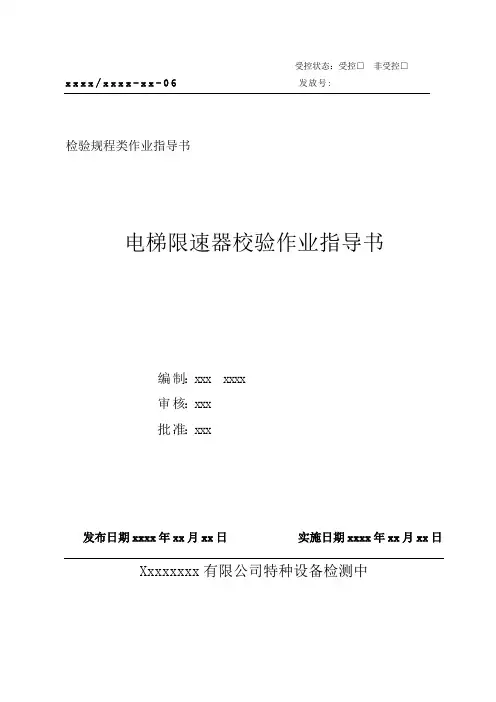 受控状态：受控☐ 非受控☐

xxxx/xxxx-xx-06 发放号：

检验规程类作业指导书

电梯限速器校验作业指导书

编制：xxx xxxx

审核：xxx

批准：xxx

发布日期xxxx年xx月xx日 实施日期xxxx年xx月xx日

Xxxxxxxx有限公司特种设备检测中